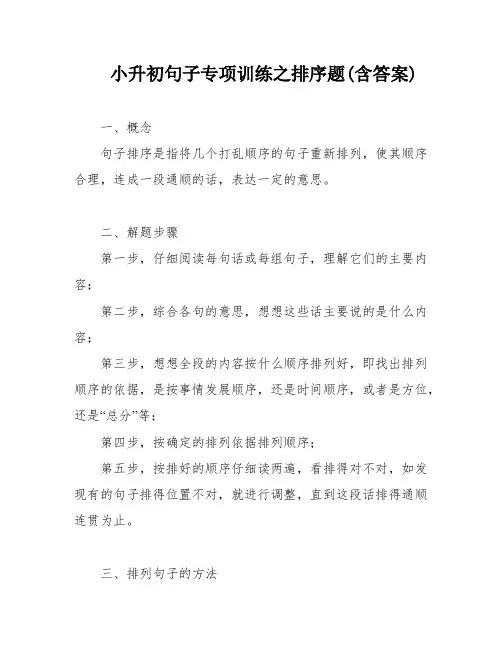 小升初句子专项训练之排序题(含答案)

一、概念

句子排序是指将几个打乱顺序的句子重新排列，使其顺序合理，连成一段通顺的话，表达一定的意思。

二、解题步骤

第一步，仔细阅读每句话或每组句子，理解它们的主要内容；

第二步，综合各句的意思，想想这些话主要说的是什么内容；

第三步，想想全段的内容按什么顺序排列好，即找出排列顺序的依据，是按事情发展顺序，还是时间顺序，或者是方位，还是“总分”等；

第四步，按确定的排列依据排列顺序；

第五步，按排好的顺序仔细读两遍，看排得对不对，如发现有的句子排得位置不对，就进行调整，直到这段话排得通顺连贯为止。

三、排列句子的方法